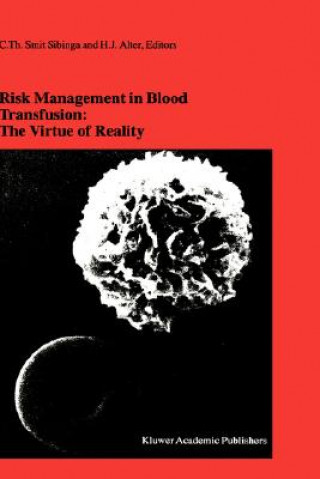 C.Th. Smit Sibinga and H.J. Alter, Editors

Risk Management in Blood Transfusion: The Virtue of Reality

Kluwer Academic Publishers